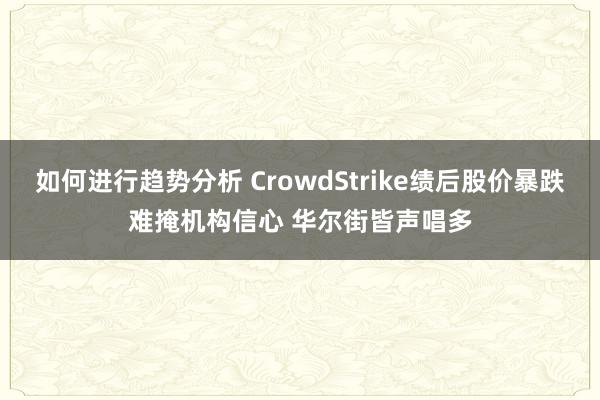 如何进行趋势分析 CrowdStrike绩后股价暴跌难掩机构信心 华尔街皆声唱多